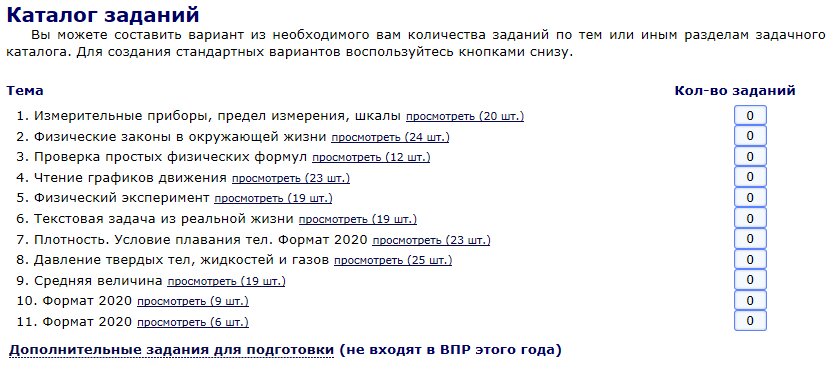 Каталог заданий

Вы можете составить вариант из необходимого вам количества заданий по тем или иным разделам задачного каталога. Для создания стандартных вариантов воспользуйтесь кнопками снизу.

| Тема | Кол-во заданий |
|---|---|
| 1. Измерительные приборы, предел измерения, шкалы просмотреть (20 шт.) | 0 |
| 2. Физические законы в окружающей жизни просмотреть (24 шт.) | 0 |
| 3. Проверка простых физических формул просмотреть (12 шт.) | 0 |
| 4. Чтение графиков движения просмотреть (23 шт.) | 0 |
| 5. Физический эксперимент просмотреть (19 шт.) | 0 |
| 6. Текстовая задача из реальной жизни просмотреть (19 шт.) | 0 |
| 7. Плотность. Условие плавания тел. Формат 2020 просмотреть (23 шт.) | 0 |
| 8. Давление твердых тел, жидкостей и газов просмотреть (25 шт.) | 0 |
| 9. Средняя величина просмотреть (19 шт.) | 0 |
| 10. Формат 2020 просмотреть (9 шт.) | 0 |
| 11. Формат 2020 просмотреть (6 шт.) | 0 |

Дополнительные задания для подготовки (не входят в ВПР этого года)